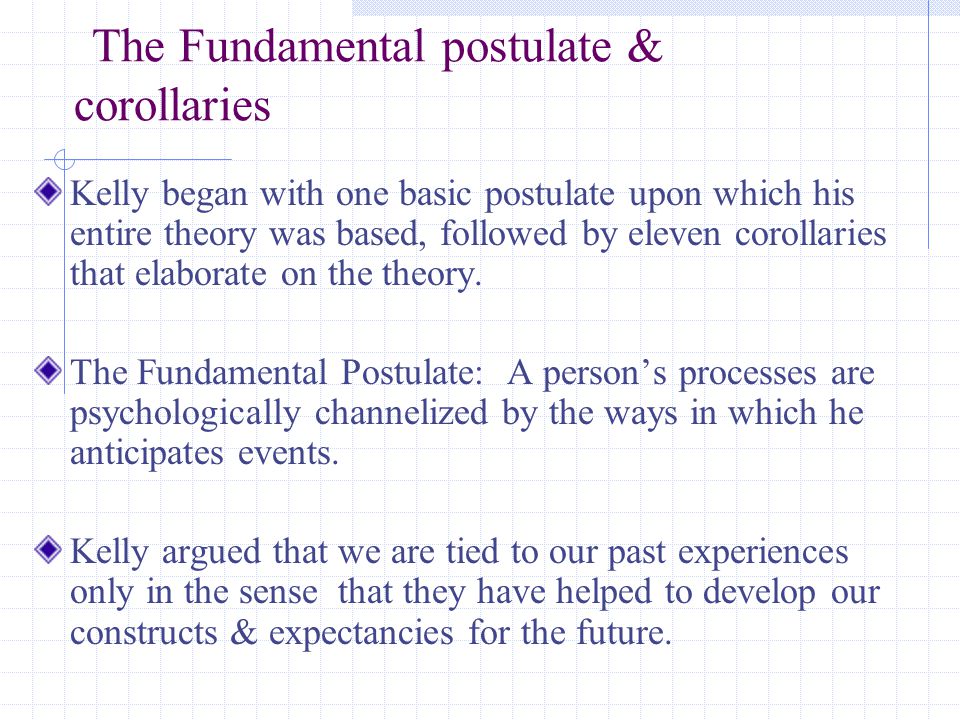 The Fundamental postulate & corollaries

Kelly began with one basic postulate upon which his entire theory was based, followed by eleven corollaries that elaborate on the theory.

The Fundamental Postulate: A person’s processes are psychologically channelized by the ways in which he anticipates events.

Kelly argued that we are tied to our past experiences only in the sense that they have helped to develop our constructs & expectancies for the future.